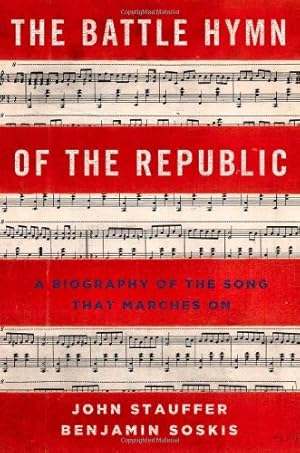 Copyrighted Material

THE BATTLE HYMN

OF THE REPUBLIC

A BIOGRAPHY OF THE SONG THAT MARCHES ON

JOHN STAUFFER
BENJAMIN SOSKIS

Copyrighted Material